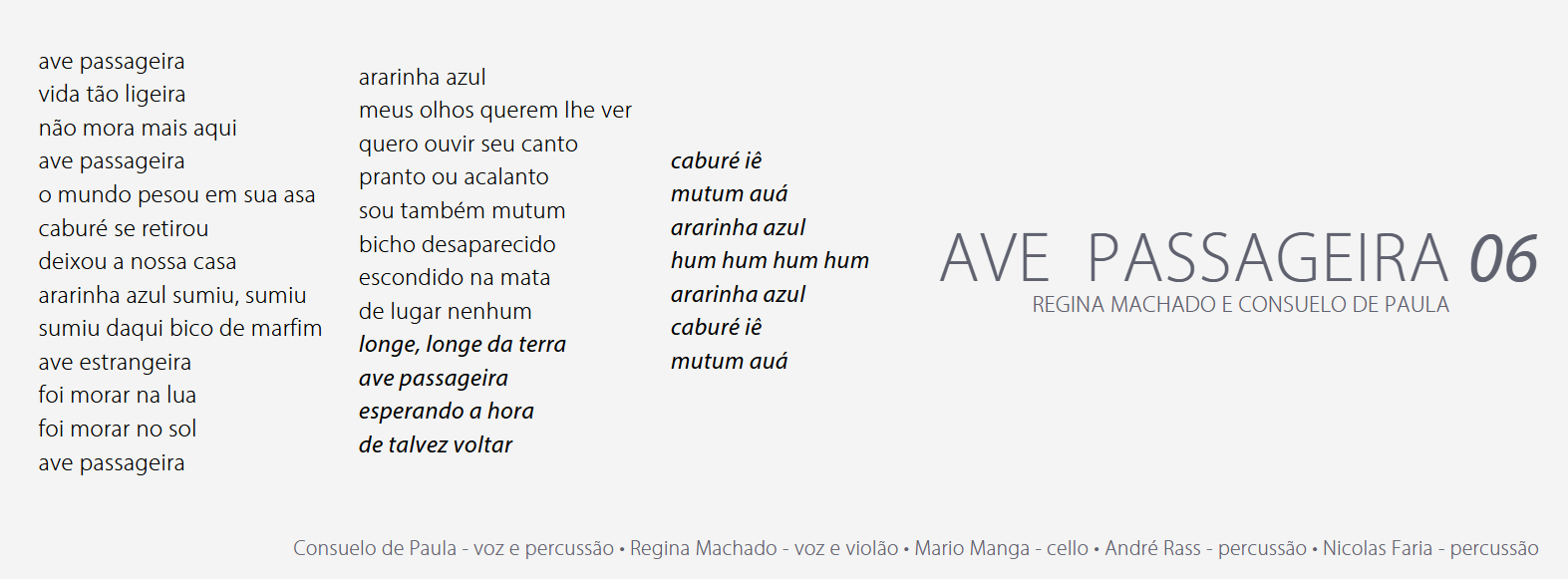 ave passageira
vida tão ligeira
não mora mais aqui
ave passageira
o mundo pesou em sua asa
caburé se retirou
deixou a nossa casa
ararinha azul sumiu, sumiu
sumiu daqui bico de marfim
ave estrangeira
foi morar na lua
foi morar no sol
ave passageira

ararinha azul
meus olhos querem lhe ver
quero ouvir seu canto
pranto ou acalanto
sou também mutum
bicho desaparecido
escondido na mata
de lugar nenhum
longe, longe da terra
ave passageira
esperando a hora
de talvez voltar

caburé iê
mutum auá
ararinha azul
hum hum hum hum
ararinha azul
caburé iê
mutum auá

AVE PASSAGEIRA 06
REGINA MACHADO E CONSUELO DE PAULA

Consuelo de Paula - voz e percussão • Regina Machado - voz e violão • Mario Manga - cello • André Rass - percussão • Nicolas Faria - percussão